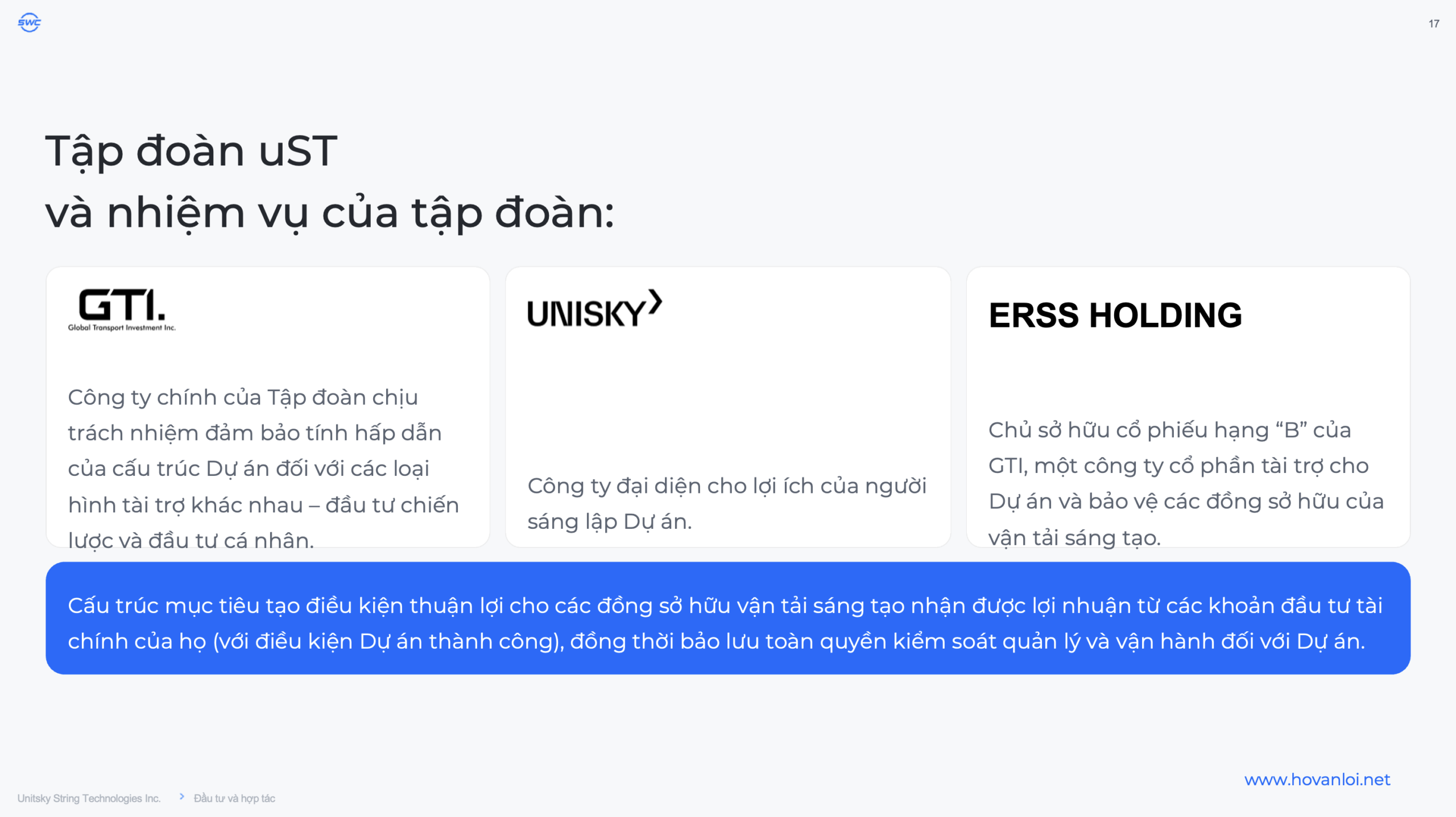 SWC

17

Tập đoàn uST
và nhiệm vụ của tập đoàn:

GTI.
Global Transport Investment Inc.

Công ty chính của Tập đoàn chịu trách nhiệm đảm bảo tính hấp dẫn của cấu trúc Dự án đối với các loại hình tài trợ khác nhau – đầu tư chiến lược và đầu tư cá nhân.

UNISKY

Công ty đại diện cho lợi ích của người sáng lập Dự án.

ERSS HOLDING

Chủ sở hữu cổ phiếu hạng "B" của GTI, một công ty cổ phần tài trợ cho Dự án và bảo vệ các đồng sở hữu của vận tải sáng tạo.

Cấu trúc mục tiêu tạo điều kiện thuận lợi cho các đồng sở hữu vận tải sáng tạo nhận được lợi nhuận từ các khoản đầu tư tài chính của họ (với điều kiện Dự án thành công), đồng thời bảo lưu toàn quyền kiểm soát quản lý và vận hành đối với Dự án.

www.hovanloi.net

Unitsky String Technologies Inc. > Đầu tư và hợp tác